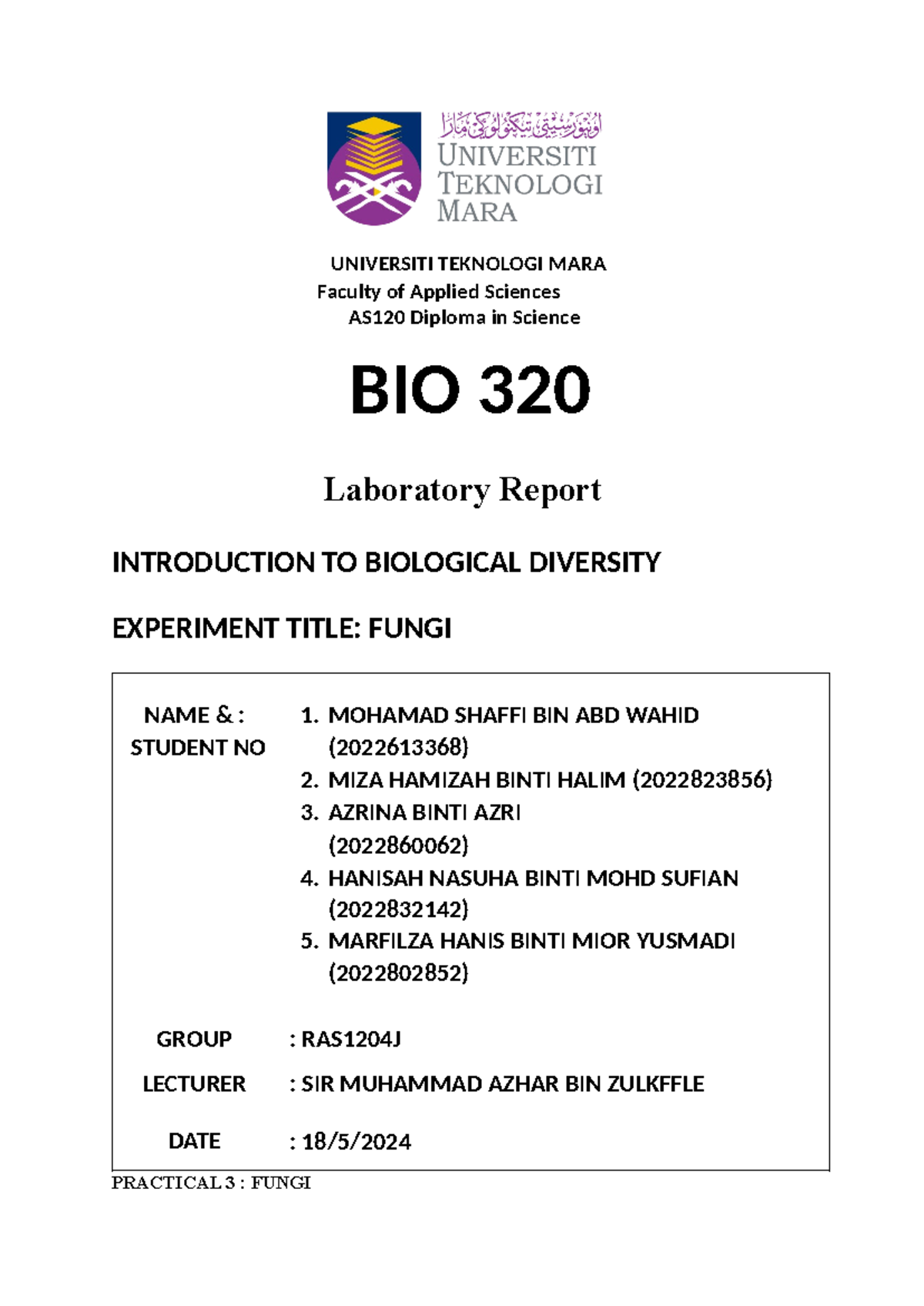 اونيۏرسيتي تيكنولوڬي مارا
UNIVERSITI TEKNOLOGI MARA

UNIVERSITI TEKNOLOGI MARA
Faculty of Applied Sciences
AS120 Diploma in Science

BIO 320

Laboratory Report

INTRODUCTION TO BIOLOGICAL DIVERSITY

EXPERIMENT TITLE: FUNGI

NAME & : STUDENT NO

1. MOHAMAD SHAFFI BIN ABD WAHID (2022613368)
2. MIZA HAMIZAH BINTI HALIM (2022823856)
3. AZRINA BINTI AZRI (2022860062)
4. HANISAH NASUHA BINTI MOHD SUFIAN (2022832142)
5. MARFILZA HANIS BINTI MIOR YUSMADI (2022802852)

GROUP : RAS1204J

LECTURER : SIR MUHAMMAD AZHAR BIN ZULKFFLE

DATE : 18/5/2024

PRACTICAL 3 : FUNGI